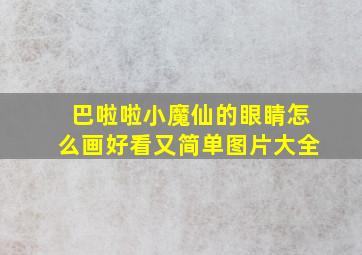 巴啦啦小魔仙的眼睛怎么画好看又简单图片大全